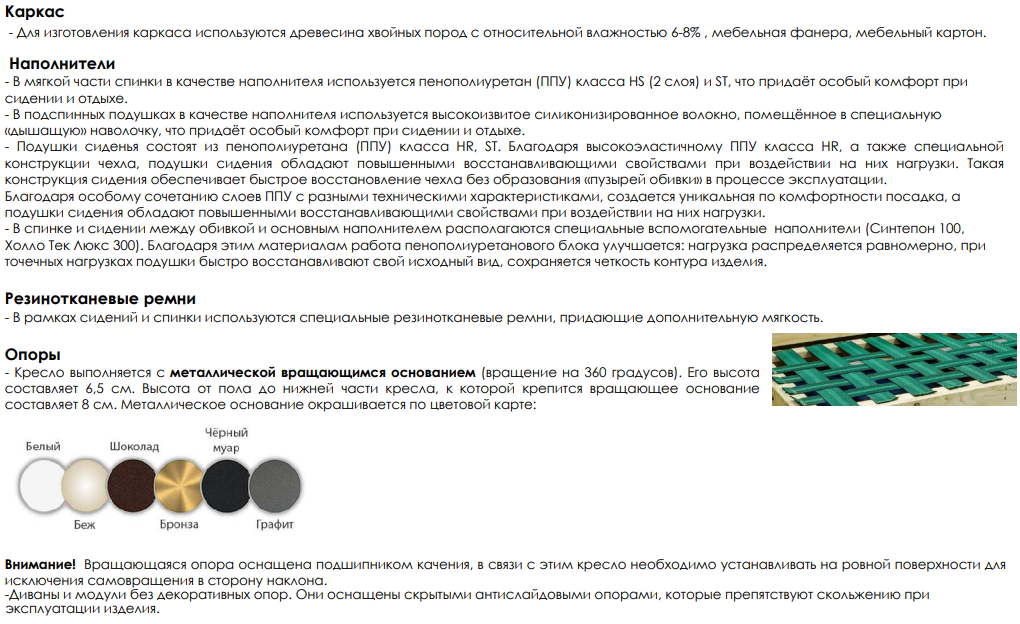 Каркас

- Для изготовления каркаса используются древесина хвойных пород с относительной влажностью 6-8% , мебельная фанера, мебельный картон.

Наполнители

- В мягкой части спинки в качестве наполнителя используется пенополиуретан (ППУ) класса HS (2 слоя) и ST, что придаёт особый комфорт при сидении и отдыхе.

- В подспинных подушках в качестве наполнителя используется высокоизвитое силиконизированное волокно, помещённое в специальную «дышащую» наволочку, что придаёт особый комфорт при сидении и отдыхе.

- Подушки сиденья состоят из пенополиуретана (ППУ) класса HR, ST. Благодаря высокоэластичному ППУ класса HR, а также специальной конструкции чехла, подушки сидения обладают повышенными восстанавливающими свойствами при воздействии на них нагрузки. Такая конструкция сидения обеспечивает быстрое восстановление чехла без образования «пузырей обивки» в процессе эксплуатации.

Благодаря особому сочетанию слоев ППУ с разными техническими характеристиками, создается уникальная по комфортности посадка, а подушки сидения обладают повышенными восстанавливающими свойствами при воздействии на них нагрузки.

- В спинке и сидении между обивкой и основным наполнителем располагаются специальные вспомогательные наполнители (Синтепон 100, Холло Тек Люкс 300). Благодаря этим материалам работа пенополиуретанового блока улучшается: нагрузка распределяется равномерно, при точечных нагрузках подушки быстро восстанавливают свой исходный вид, сохраняется четкость контура изделия.

Резинотканевые ремни

- В рамках сидений и спинки используются специальные резинотканевые ремни, придающие дополнительную мягкость.

Опоры

- Кресло выполняется с металлической вращающимся основанием (вращение на 360 градусов). Его высота составляет 6,5 см. Высота от пола до нижней части кресла, к которой крепится вращающее основание составляет 8 см. Металлическое основание окрашивается по цветовой карте:

Белый
Шоколад
Чёрный муар
Беж
Бронза
Графит

Внимание! Вращающаяся опора оснащена подшипником качения, в связи с этим кресло необходимо устанавливать на ровной поверхности для исключения самовращения в сторону наклона.

-Диваны и модули без декоративных опор. Они оснащены скрытыми антислайдовыми опорами, которые препятствуют скольжению при эксплуатации изделия.